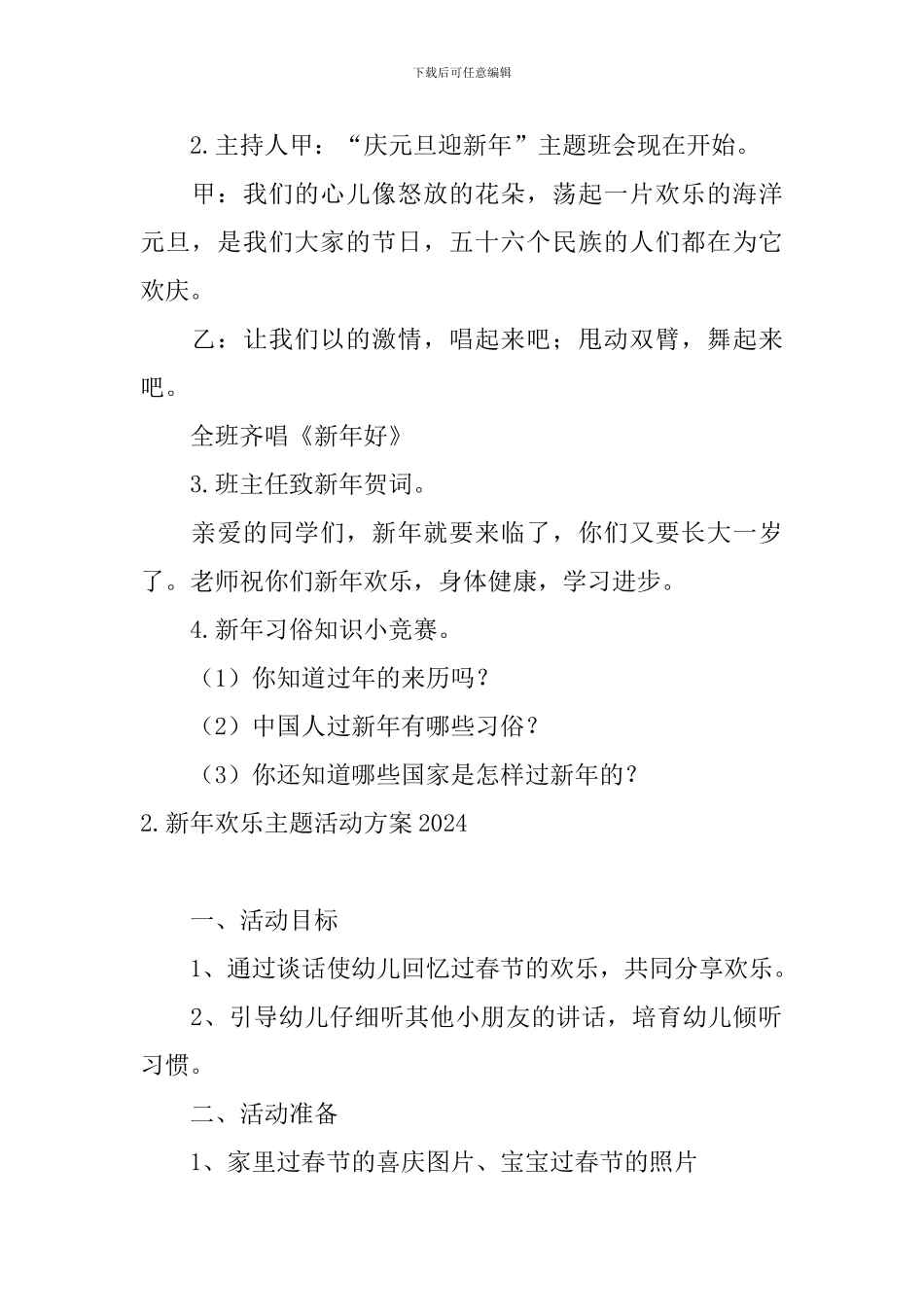 下载后可任意编辑

2.主持人甲：“庆元旦迎新年”主题班会现在开始。

甲：我们的心儿像怒放的花朵，荡起一片欢乐的海洋元旦，是我们大家的节日，五十六个民族的人们都在为它欢庆。

乙：让我们以的激情，唱起来吧；甩动双臂，舞起来吧。

全班齐唱《新年好》

3.班主任致新年贺词。

亲爱的同学们，新年就要来临了，你们又要长大一岁了。老师祝你们新年欢乐，身体健康，学习进步。

4.新年习俗知识小竞赛。

（1）你知道过年的来历吗？

（2）中国人过新年有哪些习俗？

（3）你还知道哪些国家是怎样过新年的？

2.新年欢乐主题活动方案2024

一、活动目标

1、通过谈话使幼儿回忆过春节的欢乐，共同分享欢乐。

2、引导幼儿仔细听其他小朋友的讲话，培育幼儿倾听习惯。

二、活动准备

1、家里过春节的喜庆图片、宝宝过春节的照片